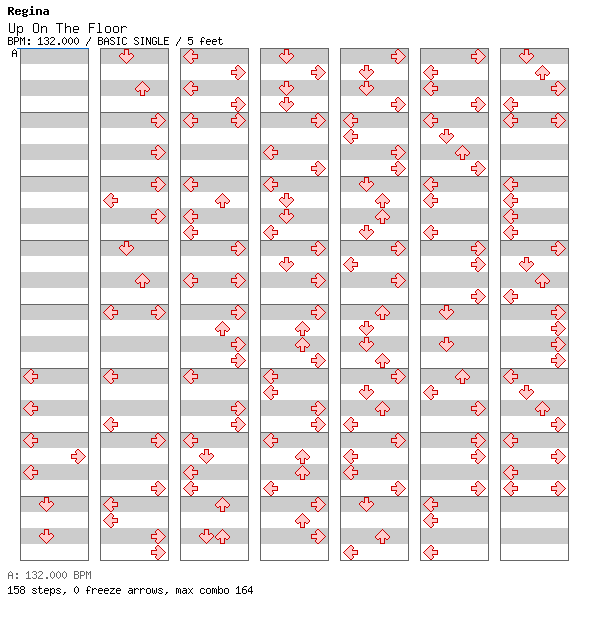 Regina
Up On The Floor
BPM: 132.000 / BASIC SINGLE / 5 feet
A

A: 132.000 BPM
158 steps, 0 freeze arrows, max combo 164